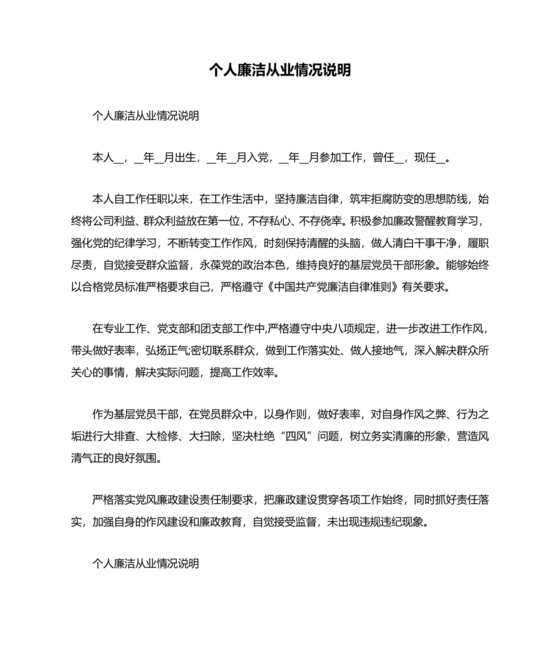 个人廉洁从业情况说明

个人廉洁从业情况说明

本人__，__年__月出生，__年__月入党，__年__月参加工作，曾任__，现任__。

本人自工作任职以来，在工作生活中，坚持廉洁自律，筑牢拒腐防变的思想防线，始终将公司利益、群众利益放在第一位，不存私心、不存侥幸。积极参加廉政警醒教育学习，强化党的纪律学习，不断转变工作作风，时刻保持清醒的头脑，做人清白干事干净，履职尽责，自觉接受群众监督，永葆党的政治本色，维持良好的基层党员干部形象。能够始终以合格党员标准严格要求自己，严格遵守《中国共产党廉洁自律准则》有关要求。

在专业工作、党支部和团支部工作中,严格遵守中央八项规定，进一步改进工作作风，带头做好表率，弘扬正气;密切联系群众，做到工作落实处、做人接地气，深入解决群众所关心的事情，解决实际问题，提高工作效率。

作为基层党员干部，在党员群众中，以身作则，做好表率，对自身作风之弊、行为之垢进行大排查、大检修、大扫除，坚决杜绝“四风”问题，树立务实清廉的形象，营造风清气正的良好氛围。

严格落实党风廉政建设责任制要求，把廉政建设贯穿各项工作始终，同时抓好责任落实，加强自身的作风建设和廉政教育，自觉接受监督，未出现违规违纪现象。

个人廉洁从业情况说明